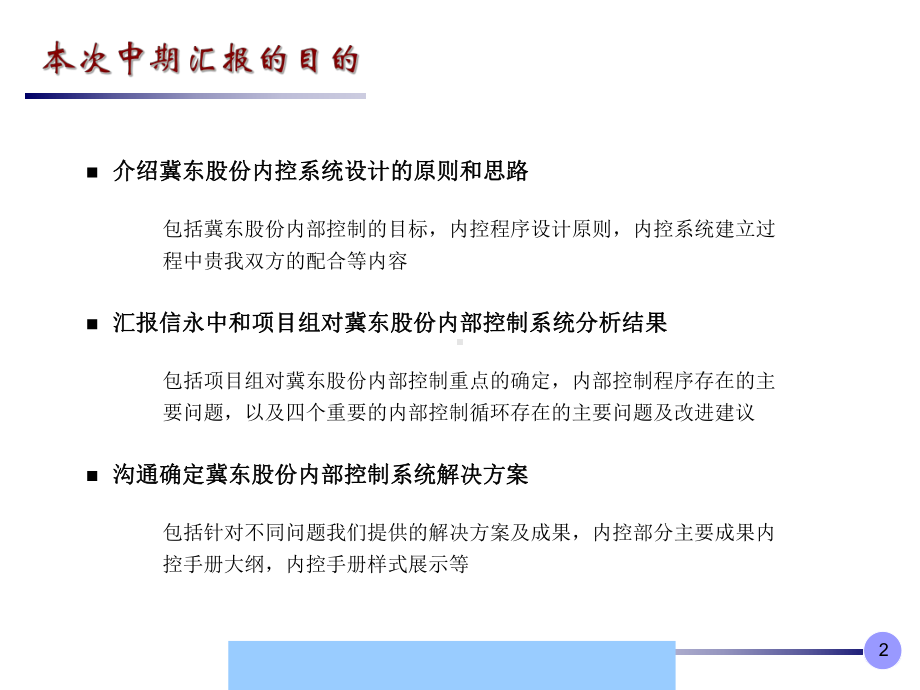 本次中期汇报的目的

■ 介绍冀东股份内控系统设计的原则和思路

包括冀东股份内部控制的目标，内控程序设计原则，内控系统建立过程中贵我双方的配合等内容

■ 汇报信永中和项目组对冀东股份内部控制系统分析结果

包括项目组对冀东股份内部控制重点的确定，内部控制程序存在的主要问题，以及四个重要的内部控制循环存在的主要问题及改进建议

■ 沟通确定冀东股份内部控制系统解决方案

包括针对不同问题我们提供的解决方案及成果，内控部分主要成果内控手册大纲，内控手册样式展示等

2